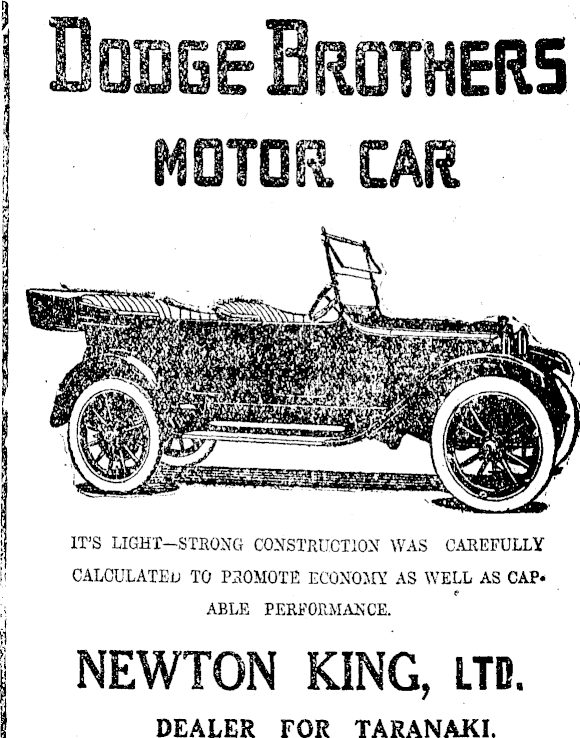 DODGE BROTHERS

MOTOR CAR

IT'S LIGHT—STRONG CONSTRUCTION WAS CAREFULLY CALCULATED TO PROMOTE ECONOMY AS WELL AS CAPABLE PERFORMANCE.

NEWTON KING, LTD.

DEALER FOR TARANAKI.